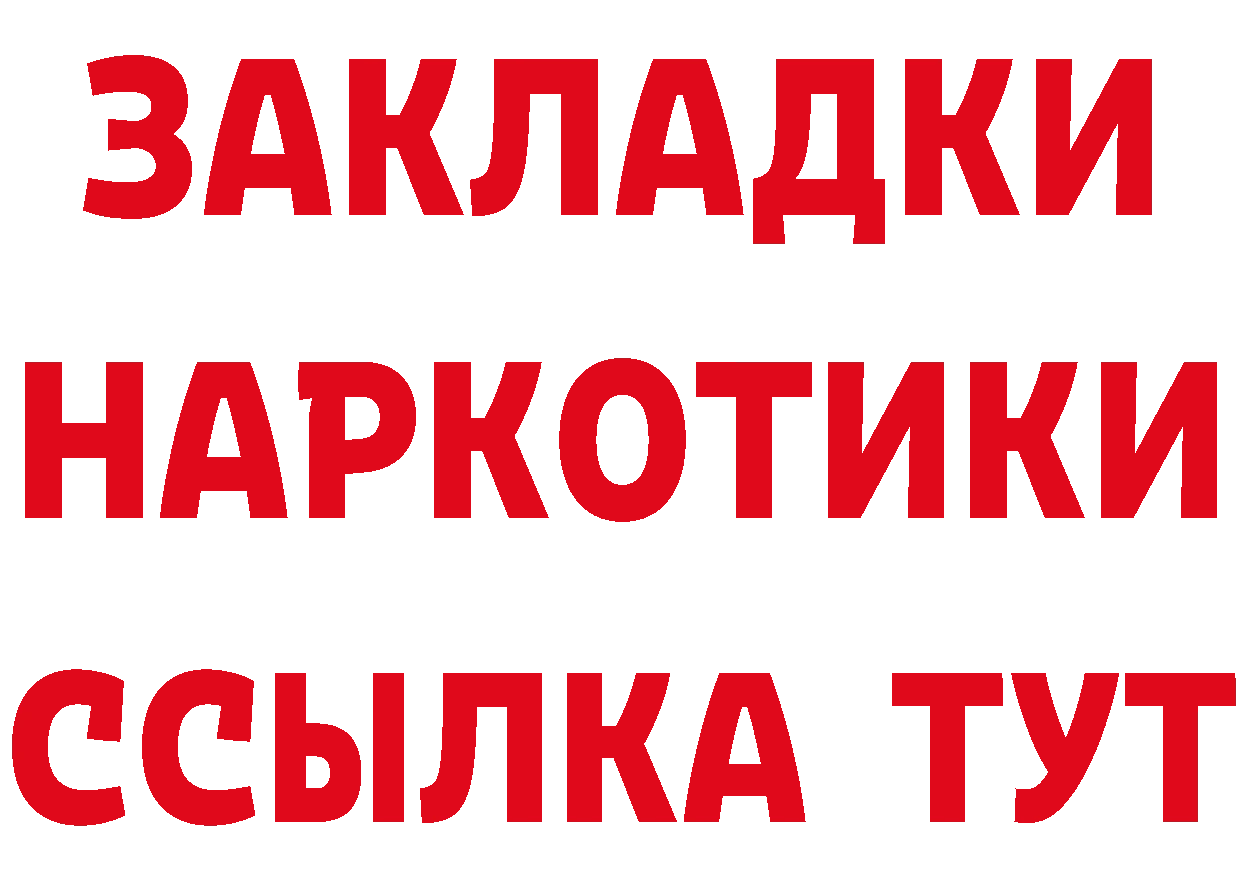 ЗАКЛАДКИ НАРКОТИКИ ССЫЛКА ТУТ